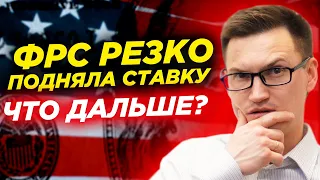 ФРС РЕЗКО ПОДНЯЛА СТАВКУ

ЧТО ДАЛЬШЕ?